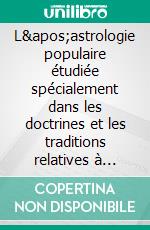 unilibro

L&apos;astrologie populaire étudiée spécialement dans les doctrines et les traditions relatives à…

COPERTINA NON DISPONIBILE